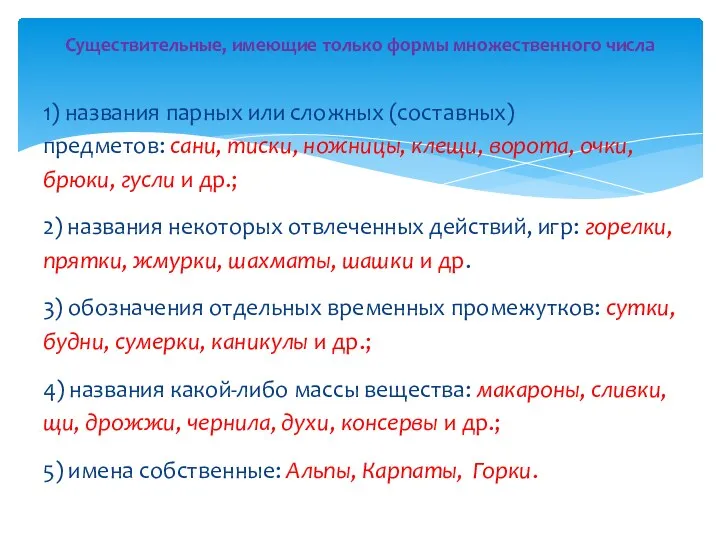 Существительные, имеющие только формы множественного числа

1) названия парных или сложных (составных) предметов: сани, тиски, ножницы, клещи, ворота, очки, брюки, гусли и др.;

2) названия некоторых отвлеченных действий, игр: горелки, прятки, жмурки, шахматы, шашки и др.

3) обозначения отдельных временных промежутков: сутки, будни, сумерки, каникулы и др.;

4) названия какой-либо массы вещества: макароны, сливки, щи, дрожжи, чернила, духи, консервы и др.;

5) имена собственные: Альпы, Карпаты, Горки.